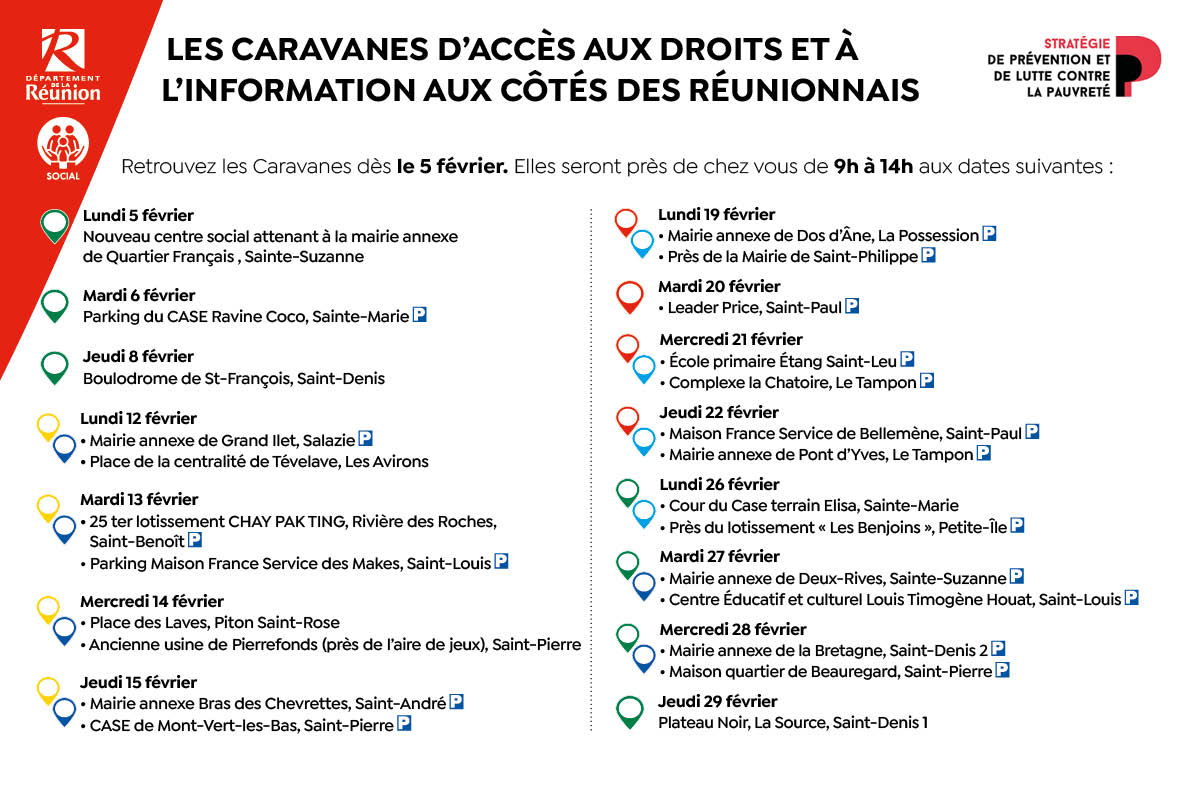 DÉPARTEMENT DE LA Réunion

SOCIAL

LES CARAVANES D'ACCÈS AUX DROITS ET À L'INFORMATION AUX CÔTÉS DES RÉUNIONNAIS

STRATÉGIE
DE PRÉVENTION ET
DE LUTTE CONTRE
LA PAUVRETÉ

Retrouvez les Caravanes dès le 5 février. Elles seront près de chez vous de 9h à 14h aux dates suivantes :

Lundi 5 février
Nouveau centre social attenant à la mairie annexe de Quartier Français , Sainte-Suzanne

Mardi 6 février
Parking du CASE Ravine Coco, Sainte-Marie P

Jeudi 8 février
Boulodrome de St-François, Saint-Denis

Lundi 12 février
• Mairie annexe de Grand Ilet, Salazie P
• Place de la centralité de Tévelave, Les Avirons

Mardi 13 février
• 25 ter lotissement CHAY PAK TING, Rivière des Roches, Saint-Benoît P
• Parking Maison France Service des Makes, Saint-Louis P

Mercredi 14 février
• Place des Laves, Piton Saint-Rose
• Ancienne usine de Pierrefonds (près de l'aire de jeux), Saint-Pierre

Jeudi 15 février
• Mairie annexe Bras des Chevrettes, Saint-André P
• CASE de Mont-Vert-les-Bas, Saint-Pierre P

Lundi 19 février
• Mairie annexe de Dos d'Âne, La Possession P
• Près de la Mairie de Saint-Philippe P

Mardi 20 février
• Leader Price, Saint-Paul P

Mercredi 21 février
• École primaire Étang Saint-Leu P
• Complexe la Chatoire, Le Tampon P

Jeudi 22 février
• Maison France Service de Bellemène, Saint-Paul P
• Mairie annexe de Pont d'Yves, Le Tampon P

Lundi 26 février
• Cour du Case terrain Elisa, Sainte-Marie
• Près du lotissement « Les Benjoins », Petite-Île P

Mardi 27 février
• Mairie annexe de Deux-Rives, Sainte-Suzanne P
• Centre Éducatif et culturel Louis Timogène Houat, Saint-Louis P

Mercredi 28 février
• Mairie annexe de la Bretagne, Saint-Denis 2 P
• Maison quartier de Beauregard, Saint-Pierre P

Jeudi 29 février
Plateau Noir, La Source, Saint-Denis 1